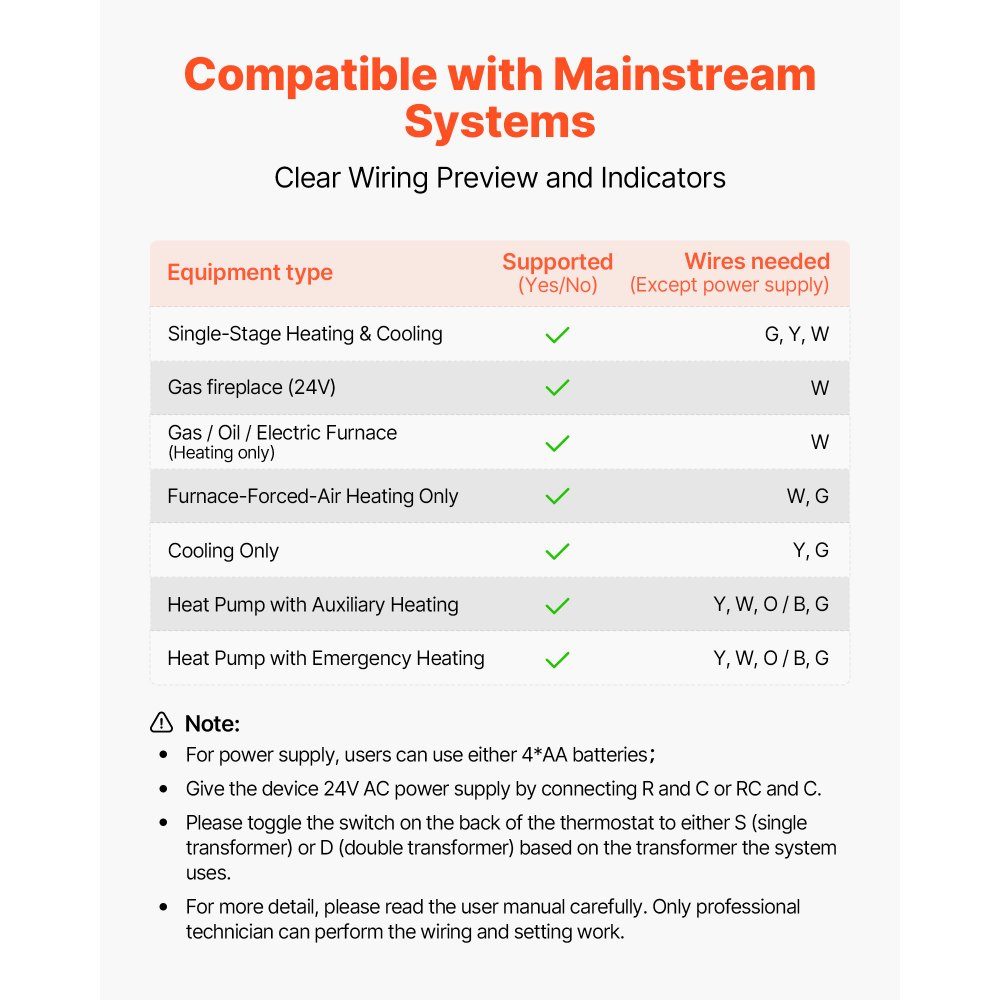 Compatible with Mainstream Systems

Clear Wiring Preview and Indicators

| Equipment type | Supported (Yes/No) | Wires needed (Except power supply) |
|---|---|---|
| Single-Stage Heating & Cooling | ✓ | G, Y, W |
| Gas fireplace (24V) | ✓ | W |
| Gas / Oil / Electric Furnace (Heating only) | ✓ | W |
| Furnace-Forced-Air Heating Only | ✓ | W, G |
| Cooling Only | ✓ | Y, G |
| Heat Pump with Auxiliary Heating | ✓ | Y, W, O / B, G |
| Heat Pump with Emergency Heating | ✓ | Y, W, O / B, G |

Note:
• For power supply, users can use either 4*AA batteries;
• Give the device 24V AC power supply by connecting R and C or RC and C.
• Please toggle the switch on the back of the thermostat to either S (single transformer) or D (double transformer) based on the transformer the system uses.
• For more detail, please read the user manual carefully. Only professional technician can perform the wiring and setting work.